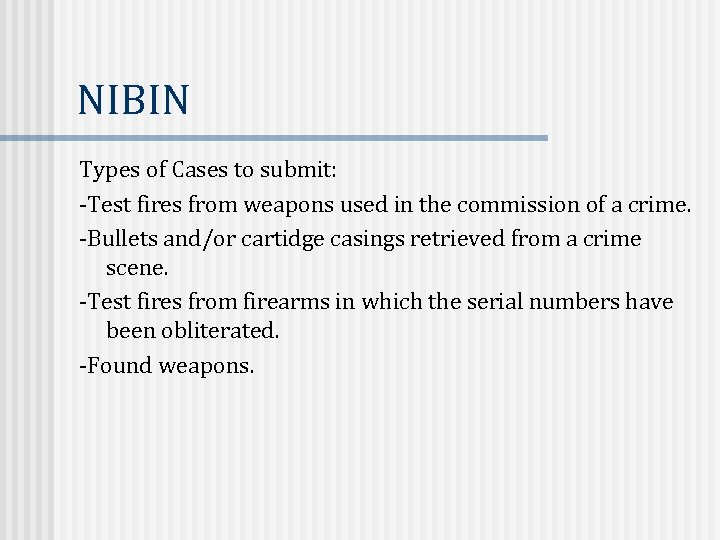 NIBIN

Types of Cases to submit:

-Test fires from weapons used in the commission of a crime.

-Bullets and/or cartidge casings retrieved from a crime scene.

-Test fires from firearms in which the serial numbers have been obliterated.

-Found weapons.